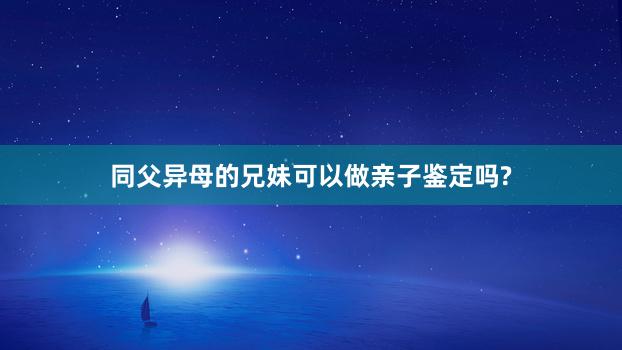 同父异母的兄妹可以做亲子鉴定吗?